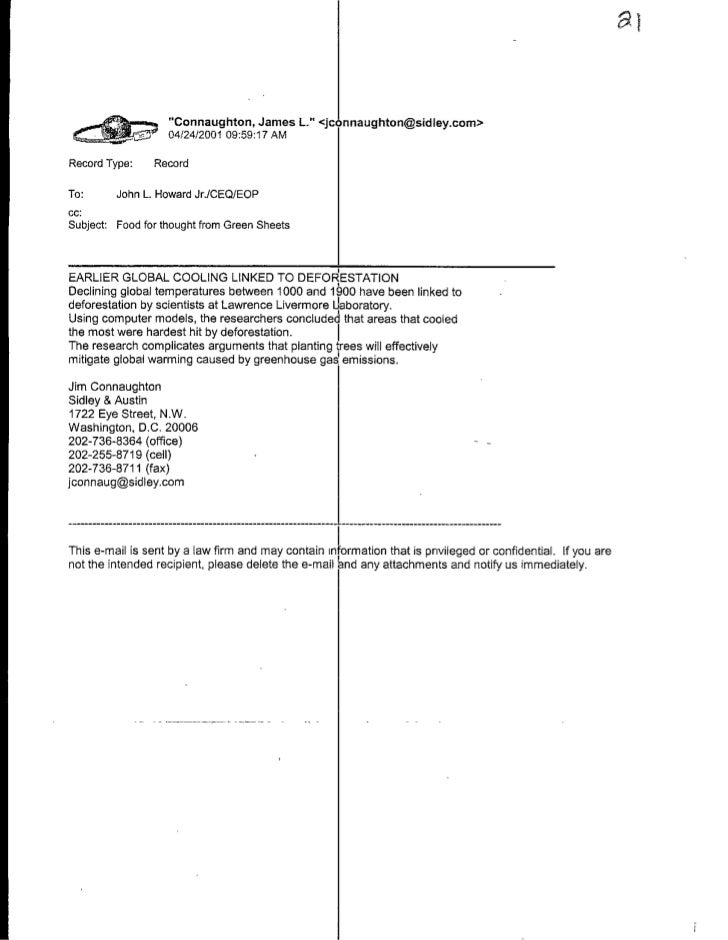 21

"Connaughton, James L." <jconnaughton@sidley.com>
04/24/2001 09:59:17 AM

Record Type: Record

To: John L. Howard Jr./CEQ/EOP
cc:
Subject: Food for thought from Green Sheets

EARLIER GLOBAL COOLING LINKED TO DEFORESTATION
Declining global temperatures between 1000 and 1900 have been linked to deforestation by scientists at Lawrence Livermore Laboratory.
Using computer models, the researchers concluded that areas that cooled the most were hardest hit by deforestation.
The research complicates arguments that planting trees will effectively mitigate global warming caused by greenhouse gas emissions.

Jim Connaughton
Sidley & Austin
1722 Eye Street, N.W.
Washington, D.C. 20006
202-736-8364 (office)
202-255-8719 (cell)
202-736-8711 (fax)
jconnaug@sidley.com

This e-mail is sent by a law firm and may contain information that is privileged or confidential. If you are not the intended recipient, please delete the e-mail and any attachments and notify us immediately.